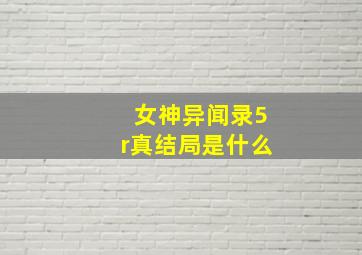 女神异闻录5r真结局是什么